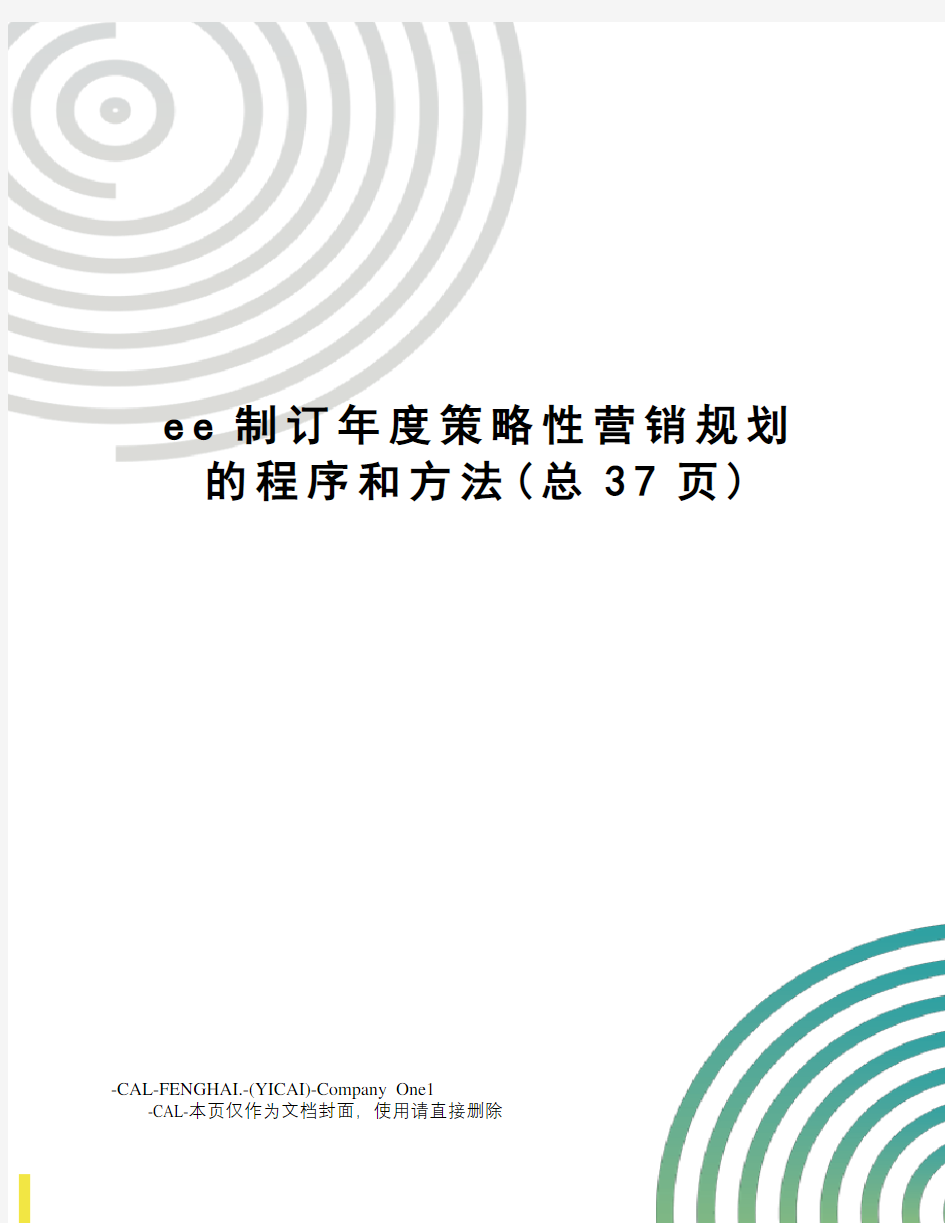 ee制订年度策略性营销规划的程序和方法(总37页)

-CAL-FENGHAI.-(YICAI)-Company One1
-CAL-本页仅作为文档封面，使用请直接删除